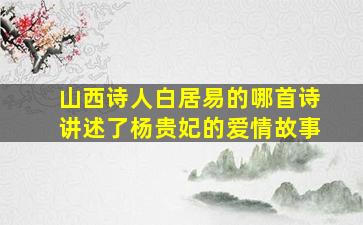 山西诗人白居易的哪首诗讲述了杨贵妃的爱情故事